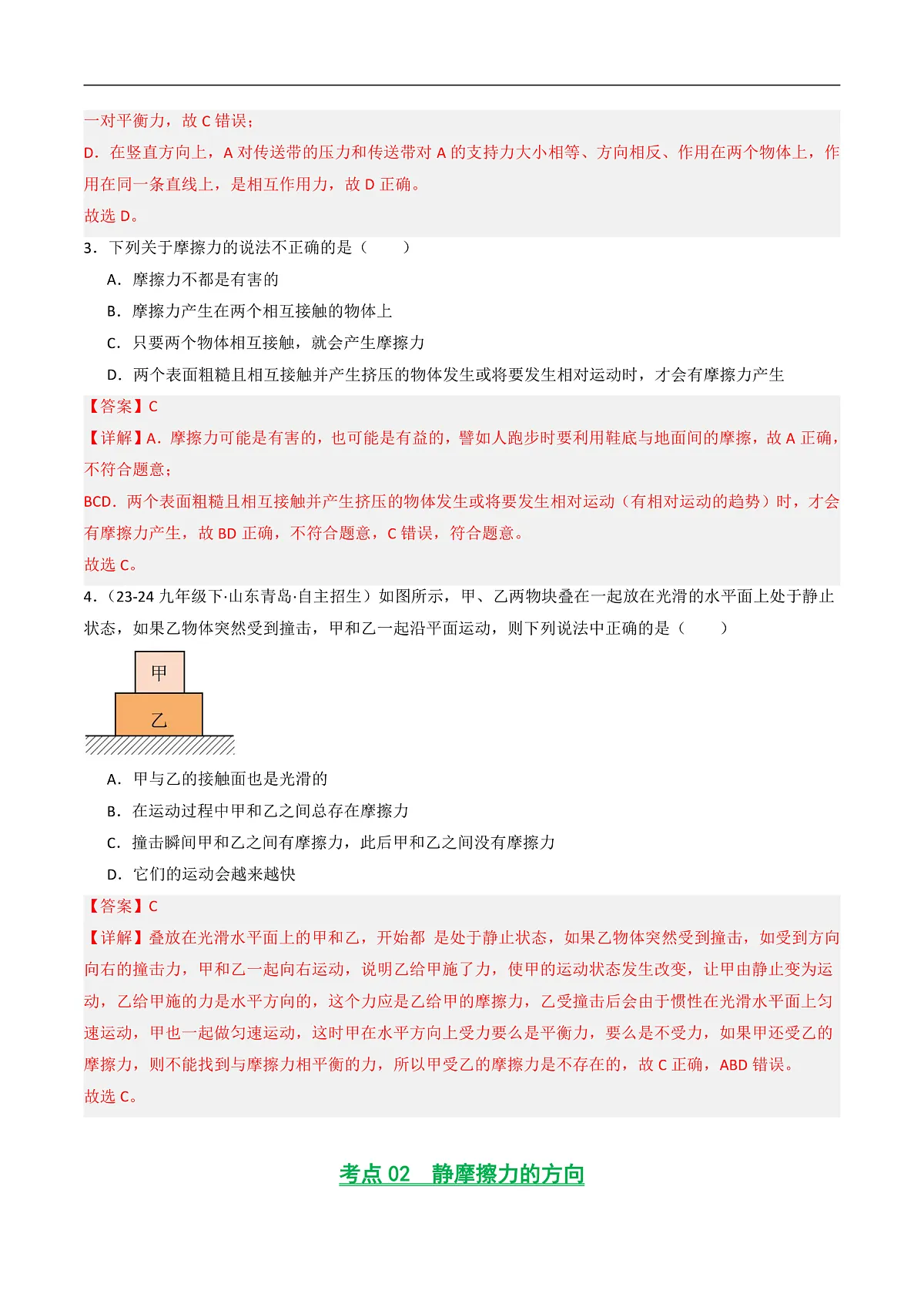 一对平衡力，故 C 错误；

D．在竖直方向上，A 对传送带的压力和传送带对 A 的支持力大小相等、方向相反、作用在两个物体上，作用在同一条直线上，是相互作用力，故 D 正确。

故选 D。

3．下列关于摩擦力的说法不正确的是（　　）

A．摩擦力不都是有害的

B．摩擦力产生在两个相互接触的物体上

C．只要两个物体相互接触，就会产生摩擦力

D．两个表面粗糙且相互接触并产生挤压的物体发生或将要发生相对运动时，才会有摩擦力产生

【答案】C

【详解】A．摩擦力可能是有害的，也可能是有益的，譬如人跑步时要利用鞋底与地面间的摩擦，故 A 正确，不符合题意；

BCD．两个表面粗糙且相互接触并产生挤压的物体发生或将要发生相对运动（有相对运动的趋势）时，才会有摩擦力产生，故 BD 正确，不符合题意，C 错误，符合题意。

故选 C。

4．（23-24 九年级下·山东青岛·自主招生）如图所示，甲、乙两物块叠在一起放在光滑的水平面上处于静止状态，如果乙物体突然受到撞击，甲和乙一起沿平面运动，则下列说法中正确的是（　　）

甲

乙

A．甲与乙的接触面也是光滑的

B．在运动过程中甲和乙之间总存在摩擦力

C．撞击瞬间甲和乙之间有摩擦力，此后甲和乙之间没有摩擦力

D．它们的运动会越来越快

【答案】C

【详解】叠放在光滑水平面上的甲和乙，开始都 是处于静止状态，如果乙物体突然受到撞击，如受到方向向右的撞击力，甲和乙一起向右运动，说明乙给甲施了力，使甲的运动状态发生改变，让甲由静止变为运动，乙给甲施的力是水平方向的，这个力应是乙给甲的摩擦力，乙受撞击后会由于惯性在光滑水平面上匀速运动，甲也一起做匀速运动，这时甲在水平方向上受力要么是平衡力，要么是不受力，如果甲还受乙的摩擦力，则不能找到与摩擦力相平衡的力，所以甲受乙的摩擦力是不存在的，故 C 正确，ABD 错误。

故选 C。

考点 02　静摩擦力的方向